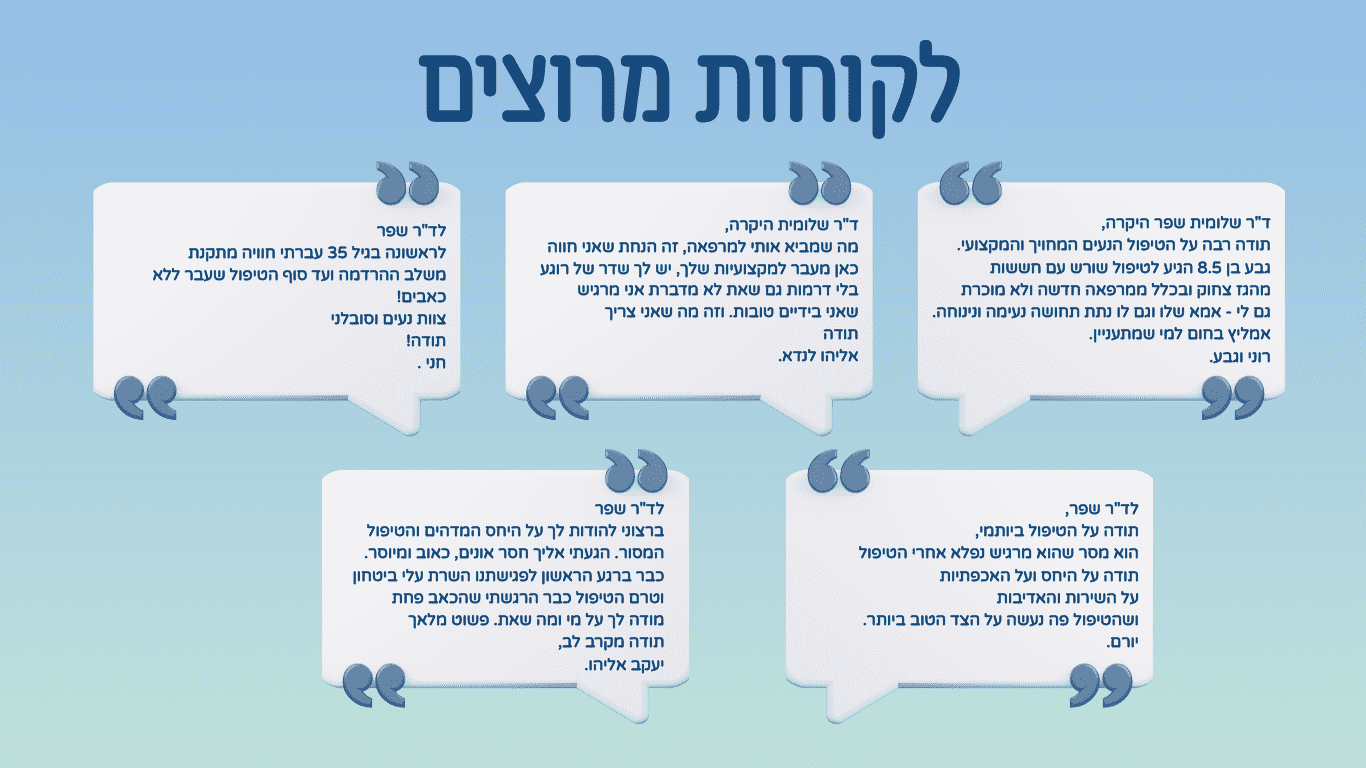 לקוחות מרוצים

ד"ר שלומית שפר היקרה,
תודה רבה על הטיפול הנעים המחויך והמקצועי.
גבע בן 8.5 הגיע לטיפול שורש עם חששות מהגז צחוק ובכלל ממרפאה חדשה ולא מוכרת גם לי - אמא שלו וגם לו נתת תחושה נעימה ונינוחה.
אמליץ בחום למי שמתעניין.
רוני וגבע.

ד"ר שלומית היקרה,
מה שמביא אותי למרפאה, זה הנחת שאני חווה כאן מעבר למקצועיות שלך, יש לך שדר של רוגע בלי דרמות גם שאת לא מדברת אני מרגיש שאני בידיים טובות. וזה מה שאני צריך
תודה
אליהו לנדא.

לד"ר שפר
לראשונה בגיל 35 עברתי חוויה מתקנת משלב ההרדמה ועד סוף הטיפול שעבר ללא כאבים!
צוות נעים וסובלני
תודה!
חני .

לד"ר שפר,
תודה על הטיפול ביותמי,
הוא מסר שהוא מרגיש נפלא אחרי הטיפול
תודה על היחס ועל האכפתיות
על השירות והאדיבות
ושהטיפול פה נעשה על הצד הטוב ביותר.
יורם.

לד"ר שפר
ברצוני להודות לך על היחס המדהים והטיפול המסור. הגעתי אליך חסר אונים, כאוב ומיוסר. כבר ברגע הראשון לפגישתנו השרת עלי ביטחון וטרם הטיפול כבר הרגשתי שהכאב פחת מודה לך על מי ומה שאת. פשוט מלאך
תודה מקרב לב,
יעקב אליהו.